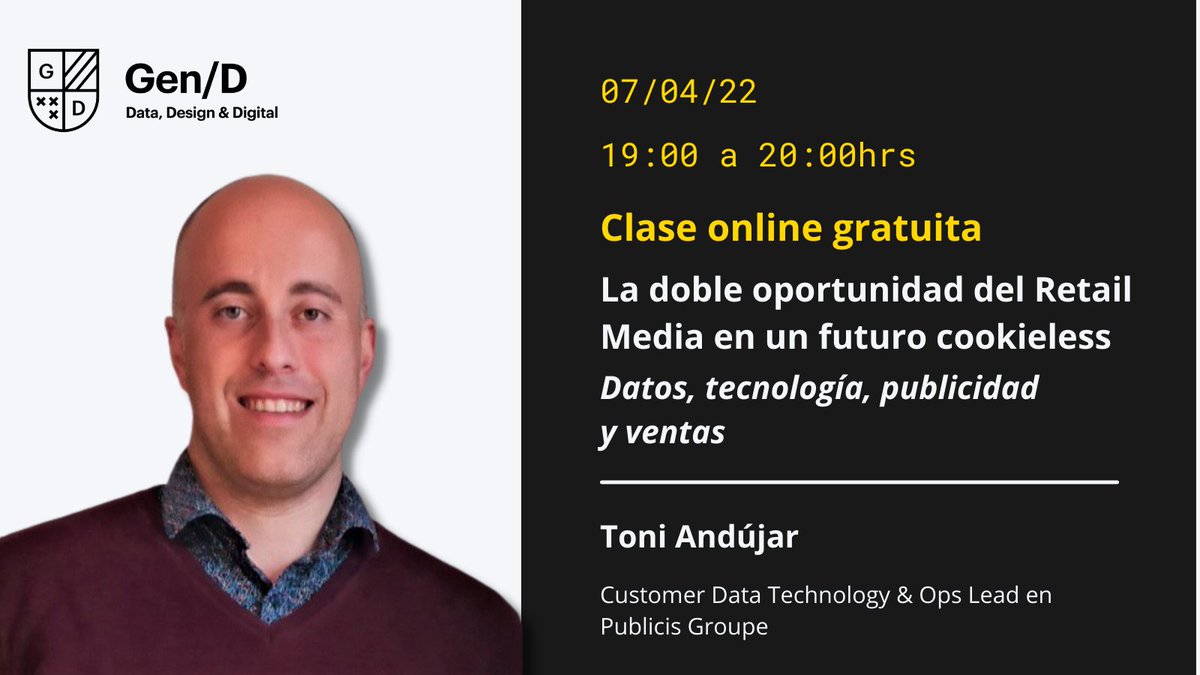 G D

Gen/D
Data, Design & Digital

07/04/22

19:00 a 20:00hrs

Clase online gratuita

La doble oportunidad del Retail Media en un futuro cookieless

Datos, tecnología, publicidad y ventas

Toni Andújar

Customer Data Technology & Ops Lead en Publicis Groupe